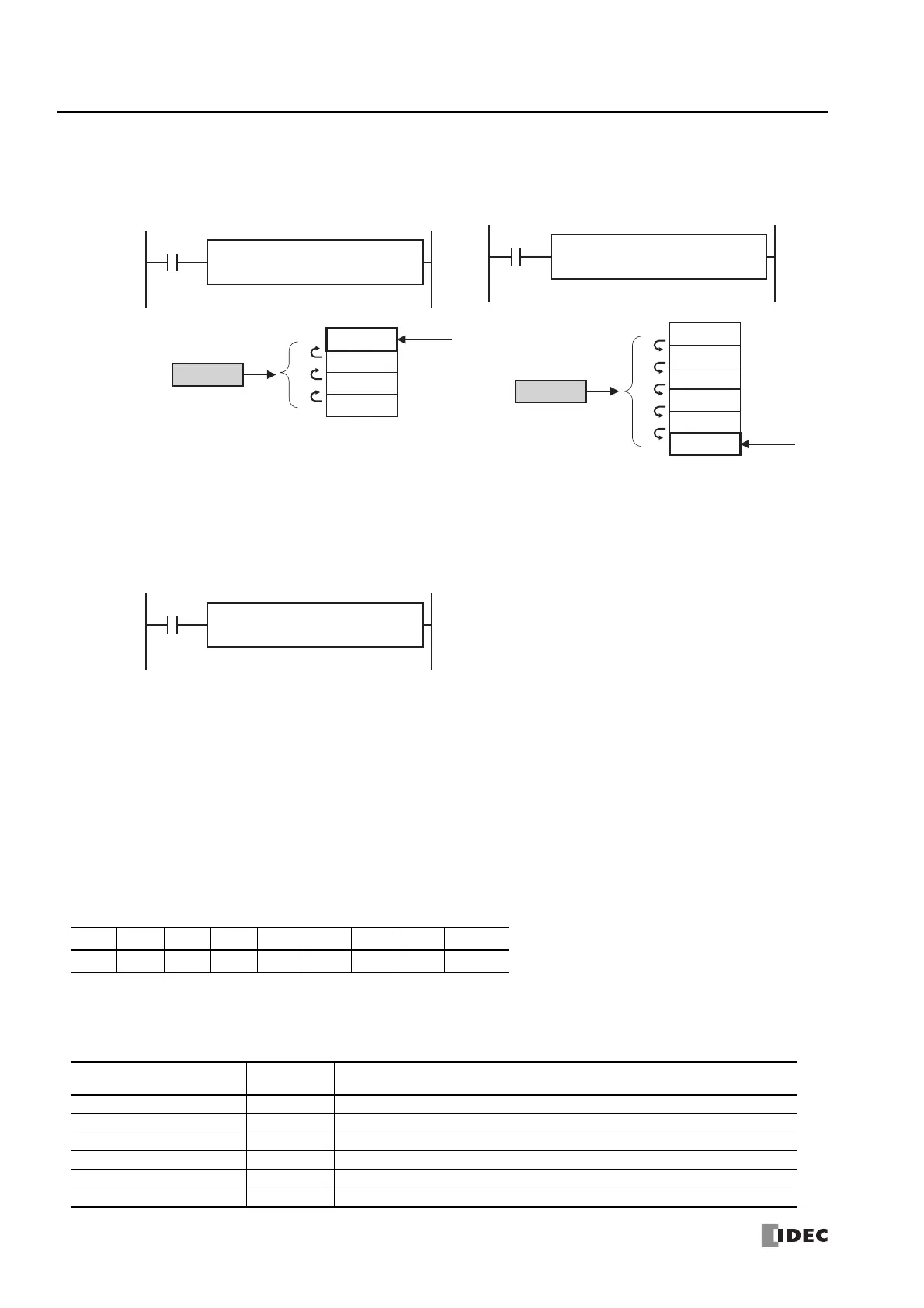 IDEC